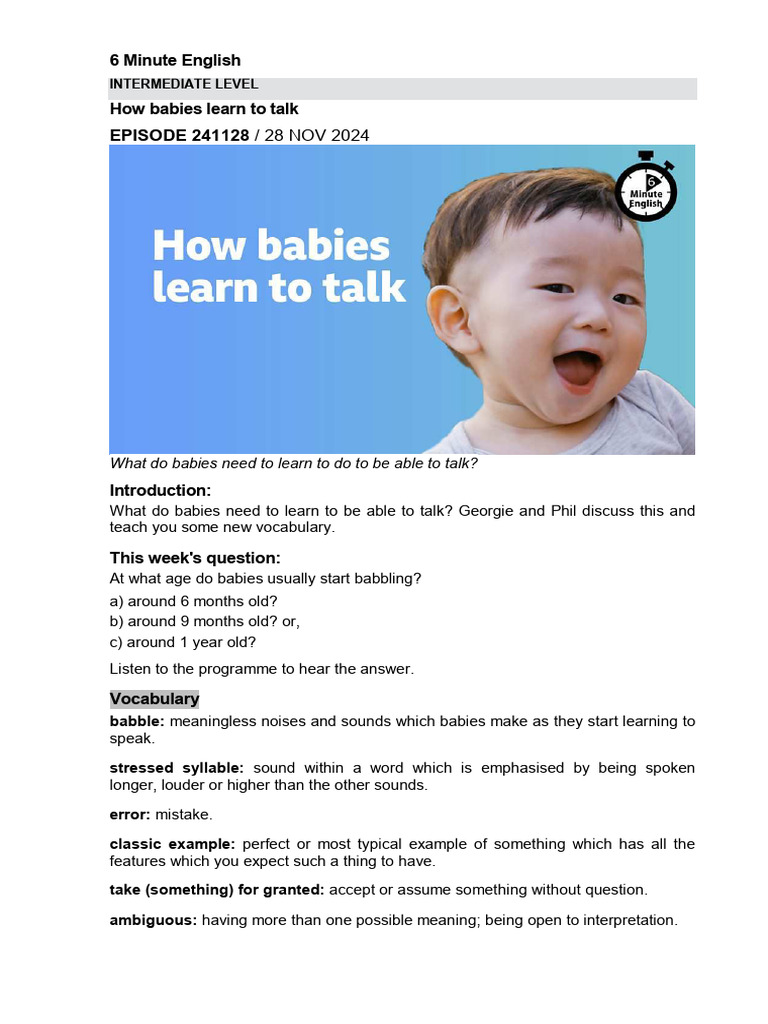 6 Minute English
INTERMEDIATE LEVEL
How babies learn to talk
EPISODE 241128 / 28 NOV 2024

How babies learn to talk

6 Minute English

What do babies need to learn to do to be able to talk?

Introduction:
What do babies need to learn to be able to talk? Georgie and Phil discuss this and teach you some new vocabulary.

This week's question:
At what age do babies usually start babbling?
a) around 6 months old?
b) around 9 months old? or,
c) around 1 year old?

Listen to the programme to hear the answer.

Vocabulary
babble: meaningless noises and sounds which babies make as they start learning to speak.

stressed syllable: sound within a word which is emphasised by being spoken longer, louder or higher than the other sounds.

error: mistake.

classic example: perfect or most typical example of something which has all the features which you expect such a thing to have.

take (something) for granted: accept or assume something without question.

ambiguous: having more than one possible meaning; being open to interpretation.